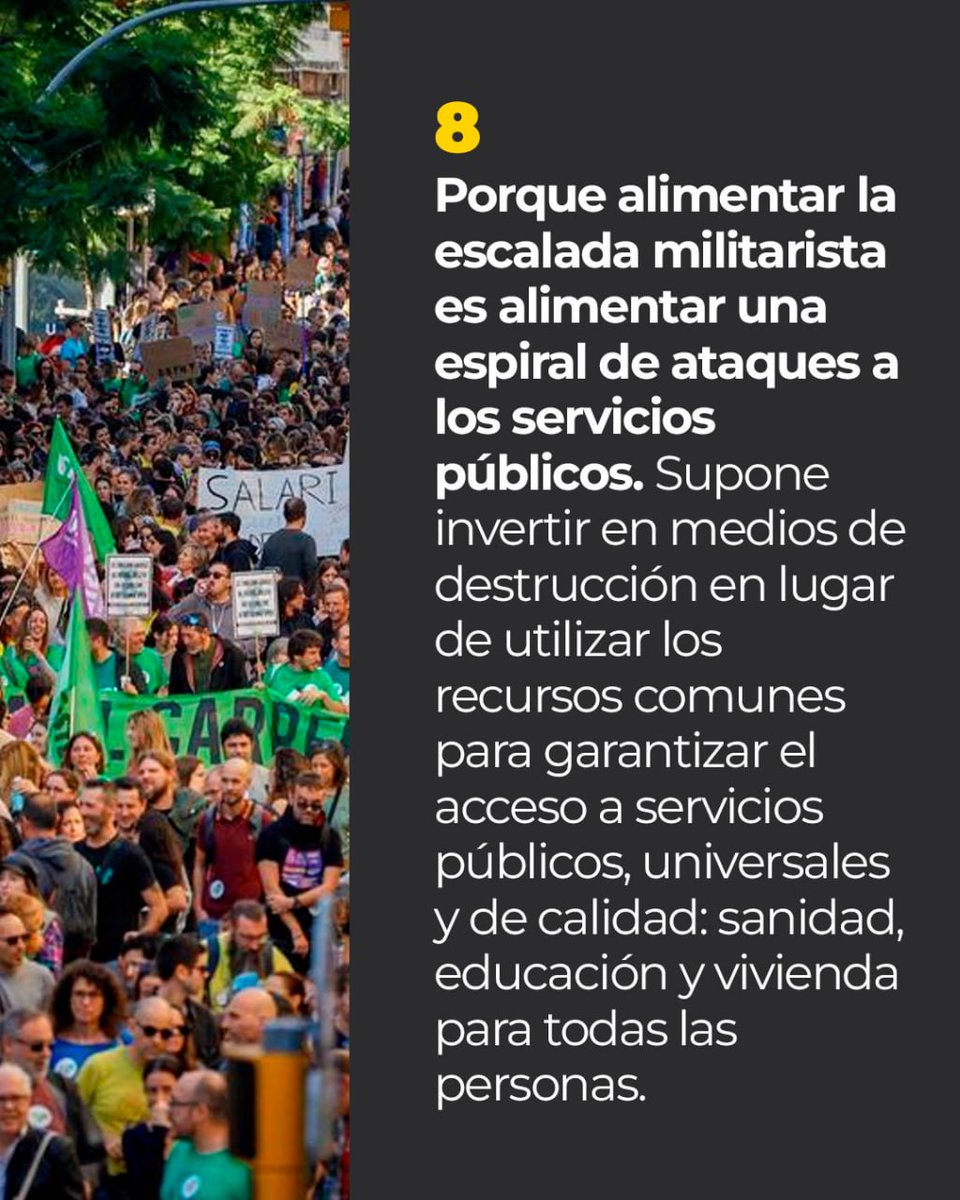 8

Porque alimentar la escalada militarista es alimentar una espiral de ataques a los servicios públicos. Supone invertir en medios de destrucción en lugar de utilizar los recursos comunes para garantizar el acceso a servicios públicos, universales y de calidad: sanidad, educación y vivienda para todas las personas.